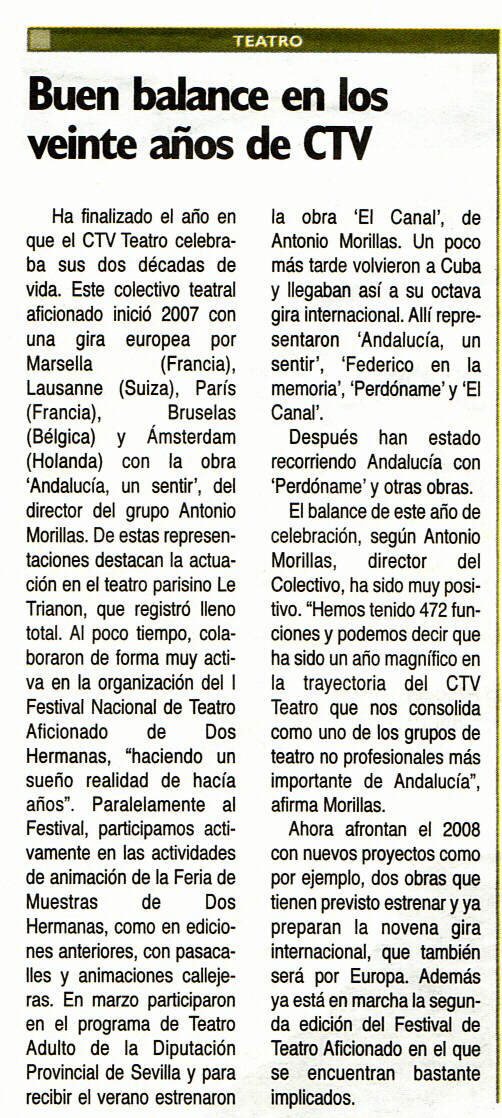 TEATRO

Buen balance en los veinte años de CTV

Ha finalizado el año en que el CTV Teatro celebraba sus dos décadas de vida. Este colectivo teatral aficionado inició 2007 con una gira europea por Marsella (Francia), Lausanne (Suiza), París (Francia), Bruselas (Bélgica) y Ámsterdam (Holanda) con la obra 'Andalucía, un sentir', del director del grupo Antonio Morillas. De estas representaciones destacan la actuación en el teatro parisino Le Trianon, que registró lleno total. Al poco tiempo, colaboraron de forma muy activa en la organización del I Festival Nacional de Teatro Aficionado de Dos Hermanas, "haciendo un sueño realidad de hacía años". Paralelamente al Festival, participamos activamente en las actividades de animación de la Feria de Muestras de Dos Hermanas, como en ediciones anteriores, con pasacalles y animaciones callejeras. En marzo participaron en el programa de Teatro Adulto de la Diputación Provincial de Sevilla y para recibir el verano estrenaron la obra 'El Canal', de Antonio Morillas. Un poco más tarde volvieron a Cuba y llegaban así a su octava gira internacional. Allí representaron 'Andalucía, un sentir', 'Federico en la memoria', 'Perdóname' y 'El Canal'.

Después han estado recorriendo Andalucía con 'Perdóname' y otras obras.

El balance de este año de celebración, según Antonio Morillas, director del Colectivo, ha sido muy positivo. "Hemos tenido 472 funciones y podemos decir que ha sido un año magnífico en la trayectoria del CTV Teatro que nos consolida como uno de los grupos de teatro no profesionales más importante de Andalucía", afirma Morillas.

Ahora afrontan el 2008 con nuevos proyectos como por ejemplo, dos obras que tienen previsto estrenar y ya preparan la novena gira internacional, que también será por Europa. Además ya está en marcha la segunda edición del Festival de Teatro Aficionado en el que se encuentran bastante implicados.